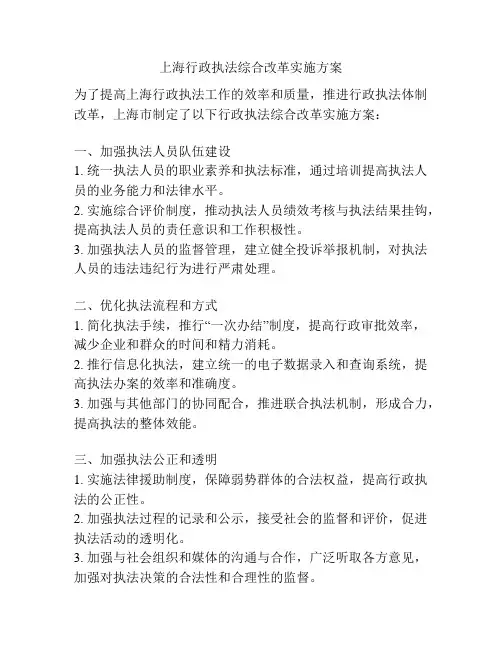 上海行政执法综合改革实施方案

为了提高上海行政执法工作的效率和质量，推进行政执法体制改革，上海市制定了以下行政执法综合改革实施方案：

一、加强执法人员队伍建设
1. 统一执法人员的职业素养和执法标准，通过培训提高执法人员的业务能力和法律水平。
2. 实施综合评价制度，推动执法人员绩效考核与执法结果挂钩，提高执法人员的责任意识和工作积极性。
3. 加强执法人员的监督管理，建立健全投诉举报机制，对执法人员的违法违纪行为进行严肃处理。

二、优化执法流程和方式
1. 简化执法手续，推行“一次办结”制度，提高行政审批效率，减少企业和群众的时间和精力消耗。
2. 推行信息化执法，建立统一的电子数据录入和查询系统，提高执法办案的效率和准确度。
3. 加强与其他部门的协同配合，推进联合执法机制，形成合力，提高执法的整体效能。

三、加强执法公正和透明
1. 实施法律援助制度，保障弱势群体的合法权益，提高行政执法的公正性。
2. 加强执法过程的记录和公示，接受社会的监督和评价，促进执法活动的透明化。
3. 加强与社会组织和媒体的沟通与合作，广泛听取各方意见，加强对执法决策的合法性和合理性的监督。